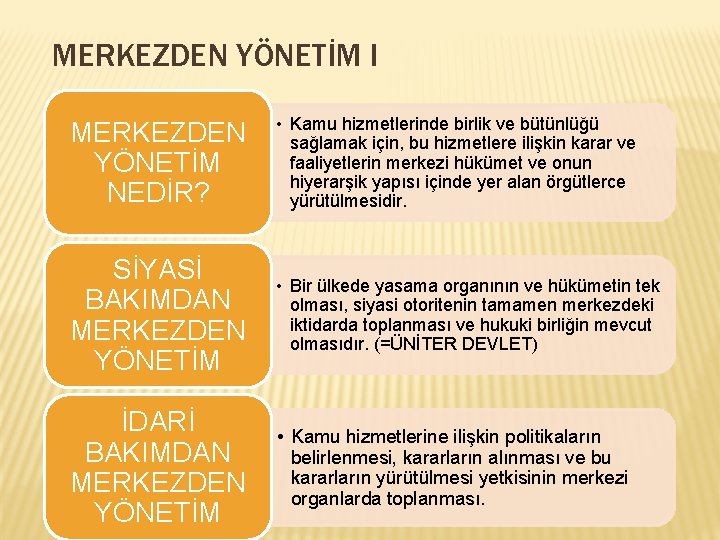 MERKEZDEN YÖNETİM I

MERKEZDEN YÖNETİM NEDİR?

• Kamu hizmetlerinde birlik ve bütünlüğü sağlamak için, bu hizmetlere ilişkin karar ve faaliyetlerin merkezi hükümet ve onun hiyerarşik yapısı içinde yer alan örgütlerce yürütülmesidir.

SİYASİ BAKIMDAN MERKEZDEN YÖNETİM

• Bir ülkede yasama organının ve hükümetin tek olması, siyasi otoritenin tamamen merkezdeki iktidarda toplanması ve hukuki birliğin mevcut olmasıdır. (=ÜNİTER DEVLET)

İDARİ BAKIMDAN MERKEZDEN YÖNETİM

• Kamu hizmetlerine ilişkin politikaların belirlenmesi, kararların alınması ve bu kararların yürütülmesi yetkisinin merkezi organlarda toplanması.